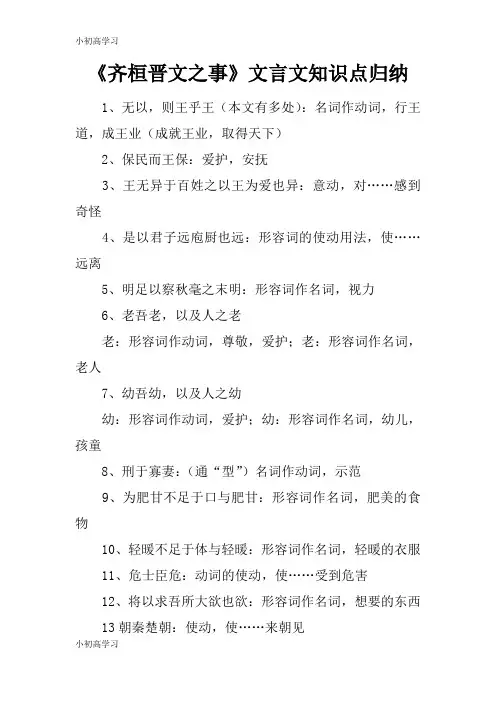 小初高学习

《齐桓晋文之事》文言文知识点归纳

1、无以，则王乎王（本文有多处）：名词作动词，行王道，成王业（成就王业，取得天下）

2、保民而王保：爱护，安抚

3、王无异于百姓之以王为爱也异：意动，对……感到奇怪

4、是以君子远庖厨也远：形容词的使动用法，使……远离

5、明足以察秋毫之末明：形容词作名词，视力

6、老吾老，以及人之老

老：形容词作动词，尊敬，爱护；老：形容词作名词，老人

7、幼吾幼，以及人之幼

幼：形容词作动词，爱护；幼：形容词作名词，幼儿，孩童

8、刑于寡妻：（通“型”）名词作动词，示范

9、为肥甘不足于口与肥甘：形容词作名词，肥美的食物

10、轻暖不足于体与轻暖：形容词作名词，轻暖的衣服

11、危士臣危：动词的使动，使……受到危害

12、将以求吾所大欲也欲：形容词作名词，想要的东西

13朝秦楚朝：使动，使……来朝见

小初高学习